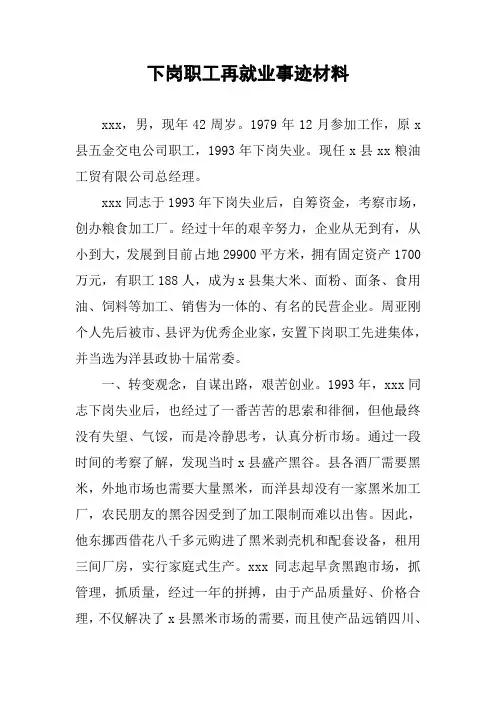 下岗职工再就业事迹材料

xxx，男，现年 42 周岁。1979 年 12 月参加工作，原 x 县五金交电公司职工，1993 年下岗失业。现任 x 县 xx 粮油工贸有限公司总经理。

xxx 同志于 1993 年下岗失业后，自筹资金，考察市场，创办粮食加工厂。经过十年的艰辛努力，企业从无到有，从小到大，发展到目前占地 29900 平方米，拥有固定资产 1700 万元，有职工 188 人，成为 x 县集大米、面粉、面条、食用油、饲料等加工、销售为一体的、有名的民营企业。周亚刚个人先后被市、县评为优秀企业家，安置下岗职工先进集体，并当选为洋县政协十届常委。

一、转变观念，自谋出路，艰苦创业。1993 年，xxx 同志下岗失业后，也经过了一番苦苦的思索和徘徊，但他最终没有失望、气馁，而是冷静思考，认真分析市场。通过一段时间的考察了解，发现当时 x 县盛产黑谷。县各酒厂需要黑米，外地市场也需要大量黑米，而洋县却没有一家黑米加工厂，农民朋友的黑谷因受到了加工限制而难以出售。因此，他东挪西借花八千多元购进了黑米剥壳机和配套设备，租用三间厂房，实行家庭式生产。xxx 同志起早贪黑跑市场，抓管理，抓质量，经过一年的拼搏，由于产品质量好、价格合理，不仅解决了 x 县黑米市场的需要，而且使产品远销四川、